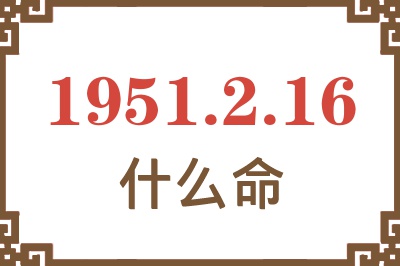 1951.2.16
什么命